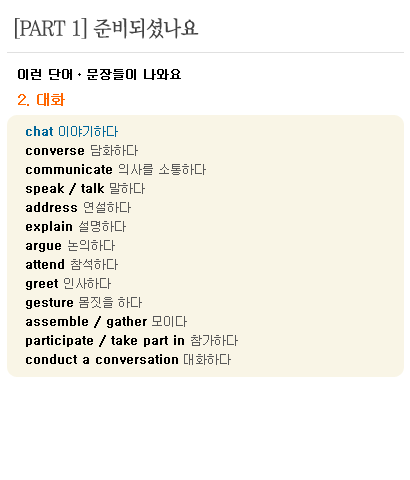 [PART 1] 준비되셨나요

이런 단어 · 문장들이 나와요

2. 대화

chat 이야기하다
converse 담화하다
communicate 의사를 소통하다
speak / talk 말하다
address 연설하다
explain 설명하다
argue 논의하다
attend 참석하다
greet 인사하다
gesture 몸짓을 하다
assemble / gather 모이다
participate / take part in 참가하다
conduct a conversation 대화하다